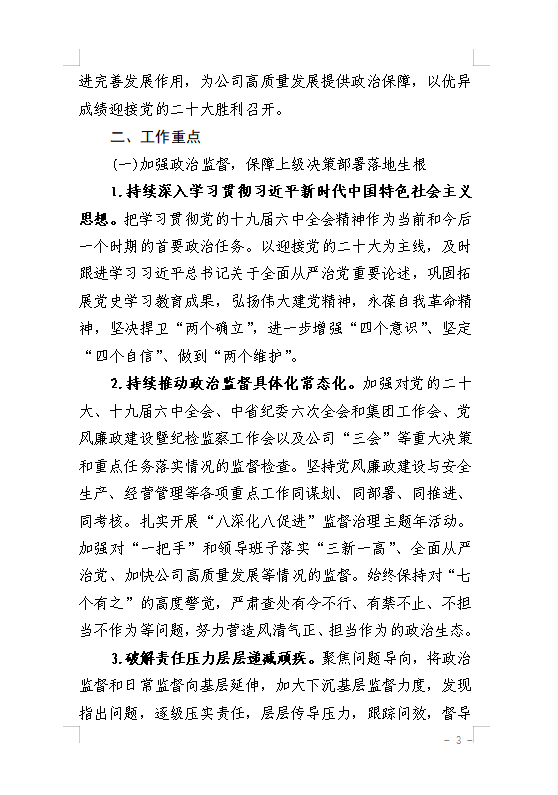 进完善发展作用，为公司高质量发展提供政治保障，以优异成绩迎接党的二十大胜利召开。

二、工作重点

(一)加强政治监督，保障上级决策部署落地生根

1.持续深入学习贯彻习近平新时代中国特色社会主义思想。把学习贯彻党的十九届六中全会精神作为当前和今后一个时期的首要政治任务。以迎接党的二十大为主线，及时跟进学习习近平总书记关于全面从严治党重要论述，巩固拓展党史学习教育成果，弘扬伟大建党精神，永葆自我革命精神，坚决捍卫“两个确立”，进一步增强“四个意识”、坚定“四个自信”、做到“两个维护”。

2.持续推动政治监督具体化常态化。加强对党的二十大、十九届六中全会、中省纪委六次全会和集团工作会、党风廉政建设暨纪检监察工作会以及公司“三会”等重大决策和重点任务落实情况的监督检查。坚持党风廉政建设与安全生产、经营管理等各项重点工作同谋划、同部署、同推进、同考核。扎实开展“八深化八促进”监督治理主题年活动。加强对“一把手”和领导班子落实“三新一高”、全面从严治党、加快公司高质量发展等情况的监督。始终保持对“七个有之”的高度警觉，严肃查处有令不行、有禁不止、不担当不作为等问题，努力营造风清气正、担当作为的政治生态。

3.破解责任压力层层递减顽疾。聚焦问题导向，将政治监督和日常监督向基层延伸，加大下沉基层监督力度，发现指出问题，逐级压实责任，层层传导压力，跟踪问效，督导

- 3 -